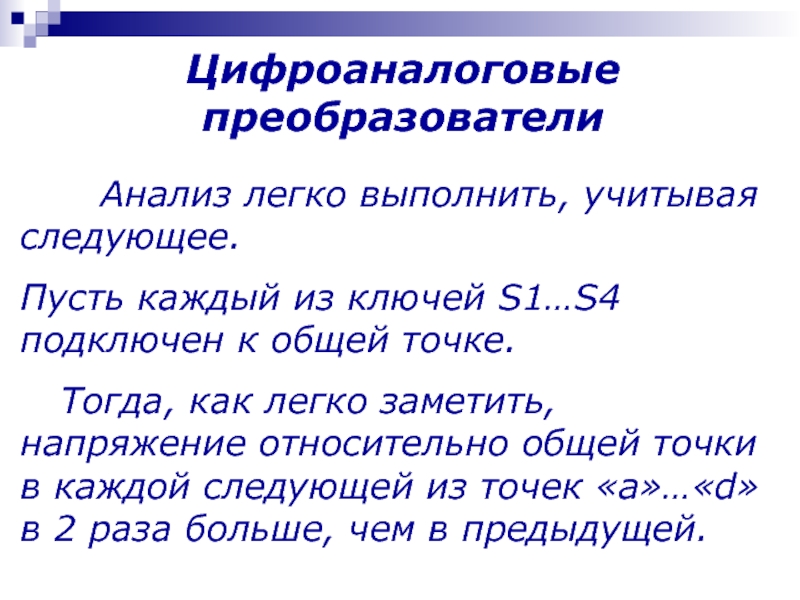 Цифроаналоговые преобразователи

Анализ легко выполнить, учитывая следующее.

Пусть каждый из ключей S1…S4 подключен к общей точке.

Тогда, как легко заметить, напряжение относительно общей точки в каждой следующей из точек «a»…«d» в 2 раза больше, чем в предыдущей.